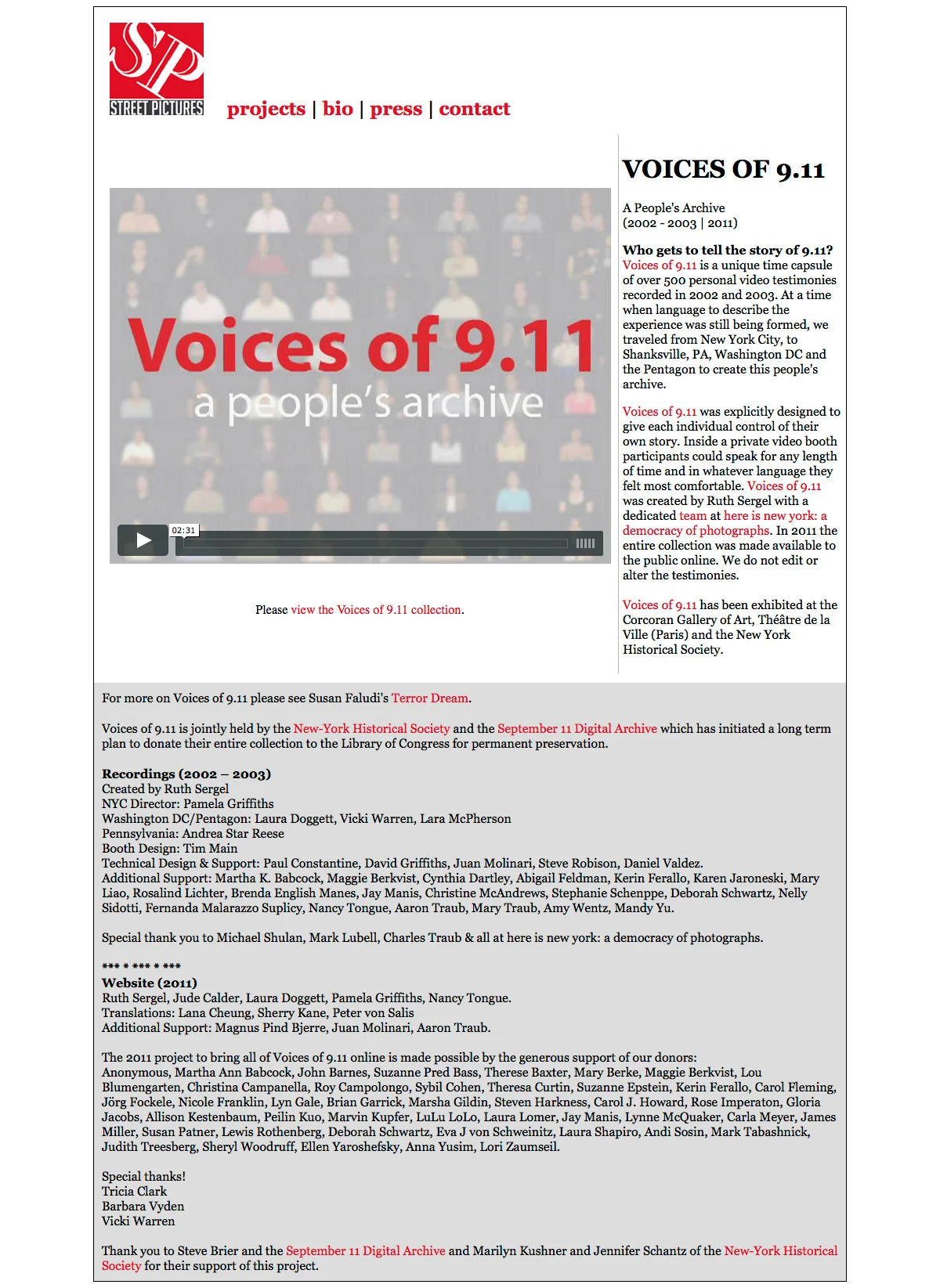 SP
STREET PICTURES

projects | bio | press | contact

Voices of 9.11
a people's archive

02:31

Please view the Voices of 9.11 collection.

VOICES OF 9.11

A People's Archive
(2002 - 2003 | 2011)

Who gets to tell the story of 9.11?
Voices of 9.11 is a unique time capsule of over 500 personal video testimonies recorded in 2002 and 2003. At a time when language to describe the experience was still being formed, we traveled from New York City, to Shanksville, PA, Washington DC and the Pentagon to create this people's archive.

Voices of 9.11 was explicitly designed to give each individual control of their own story. Inside a private video booth participants could speak for any length of time and in whatever language they felt most comfortable. Voices of 9.11 was created by Ruth Sergel with a dedicated team at here is new york: a democracy of photographs. In 2011 the entire collection was made available to the public online. We do not edit or alter the testimonies.

Voices of 9.11 has been exhibited at the Corcoran Gallery of Art, Théâtre de la Ville (Paris) and the New York Historical Society.

For more on Voices of 9.11 please see Susan Faludi's Terror Dream.

Voices of 9.11 is jointly held by the New-York Historical Society and the September 11 Digital Archive which has initiated a long term plan to donate their entire collection to the Library of Congress for permanent preservation.

Recordings (2002 – 2003)
Created by Ruth Sergel
NYC Director: Pamela Griffiths
Washington DC/Pentagon: Laura Doggett, Vicki Warren, Lara McPherson
Pennsylvania: Andrea Star Reese
Booth Design: Tim Main
Technical Design & Support: Paul Constantine, David Griffiths, Juan Molinari, Steve Robison, Daniel Valdez.
Additional Support: Martha K. Babcock, Maggie Berkvist, Cynthia Dartley, Abigail Feldman, Kerin Ferallo, Karen Jaroneski, Mary Liao, Rosalind Lichter, Brenda English Manes, Jay Manis, Christine McAndrews, Stephanie Schenppe, Deborah Schwartz, Nelly Sidotti, Fernanda Malarazzo Suplicy, Nancy Tongue, Aaron Traub, Mary Traub, Amy Wentz, Mandy Yu.

Special thank you to Michael Shulan, Mark Lubell, Charles Traub & all at here is new york: a democracy of photographs.

*** * *** * ***
Website (2011)
Ruth Sergel, Jude Calder, Laura Doggett, Pamela Griffiths, Nancy Tongue.
Translations: Lana Cheung, Sherry Kane, Peter von Salis
Additional Support: Magnus Pind Bjerre, Juan Molinari, Aaron Traub.

The 2011 project to bring all of Voices of 9.11 online is made possible by the generous support of our donors:
Anonymous, Martha Ann Babcock, John Barnes, Suzanne Pred Bass, Therese Baxter, Mary Berke, Maggie Berkvist, Lou Blumengarten, Christina Campanella, Roy Campolongo, Sybil Cohen, Theresa Curtin, Suzanne Epstein, Kerin Ferallo, Carol Fleming, Jörg Fockele, Nicole Franklin, Lyn Gale, Brian Garrick, Marsha Gildin, Steven Harkness, Carol J. Howard, Rose Imperaton, Gloria Jacobs, Allison Kestenbaum, Peilin Kuo, Marvin Kupfer, LuLu LoLo, Laura Lomer, Jay Manis, Lynne McQuaker, Carla Meyer, James Miller, Susan Patner, Lewis Rothenberg, Deborah Schwartz, Eva J von Schweinitz, Laura Shapiro, Andi Sosin, Mark Tabashnick, Judith Treesberg, Sheryl Woodruff, Ellen Yaroshefsky, Anna Yusim, Lori Zaumseil.

Special thanks!
Tricia Clark
Barbara Vyden
Vicki Warren

Thank you to Steve Brier and the September 11 Digital Archive and Marilyn Kushner and Jennifer Schantz of the New-York Historical Society for their support of this project.